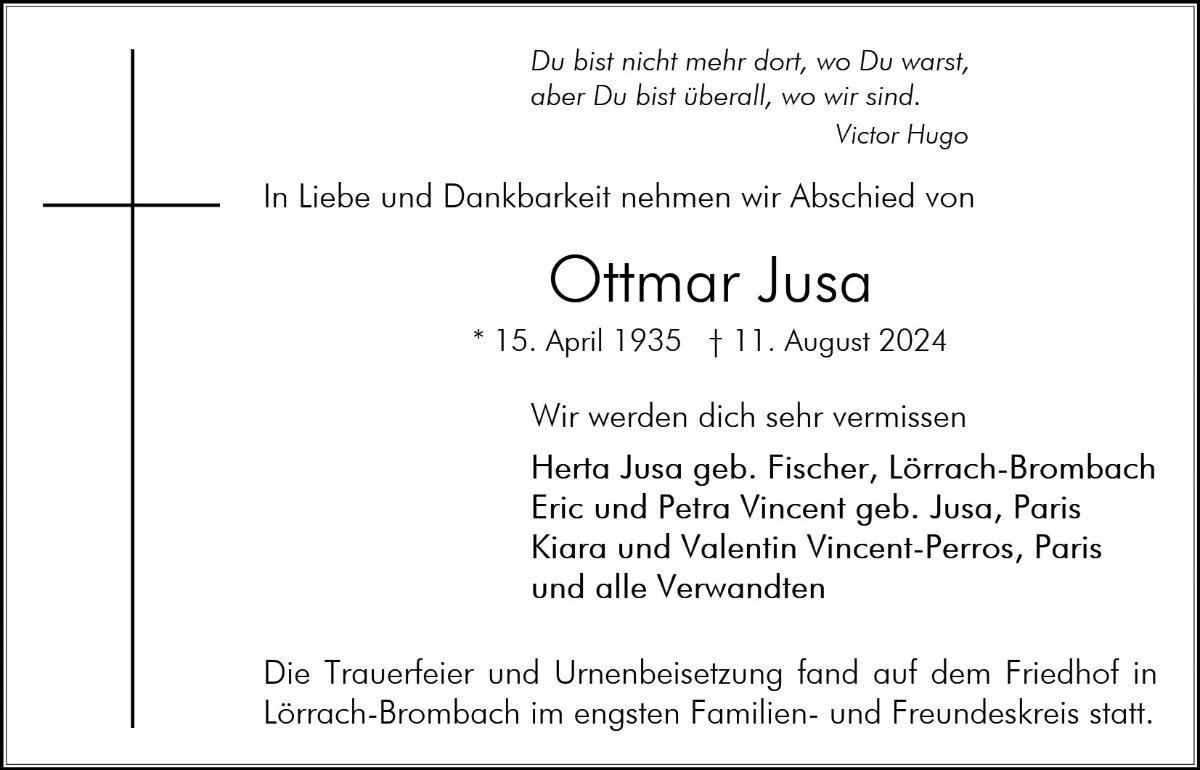 Du bist nicht mehr dort, wo Du warst,
aber Du bist überall, wo wir sind.
Victor Hugo

In Liebe und Dankbarkeit nehmen wir Abschied von

Ottmar Jusa

* 15. April 1935 † 11. August 2024

Wir werden dich sehr vermissen

Herta Jusa geb. Fischer, Lörrach-Brombach
Eric und Petra Vincent geb. Jusa, Paris
Kiara und Valentin Vincent-Perros, Paris
und alle Verwandten

Die Trauerfeier und Urnenbeisetzung fand auf dem Friedhof in Lörrach-Brombach im engsten Familien- und Freundeskreis statt.